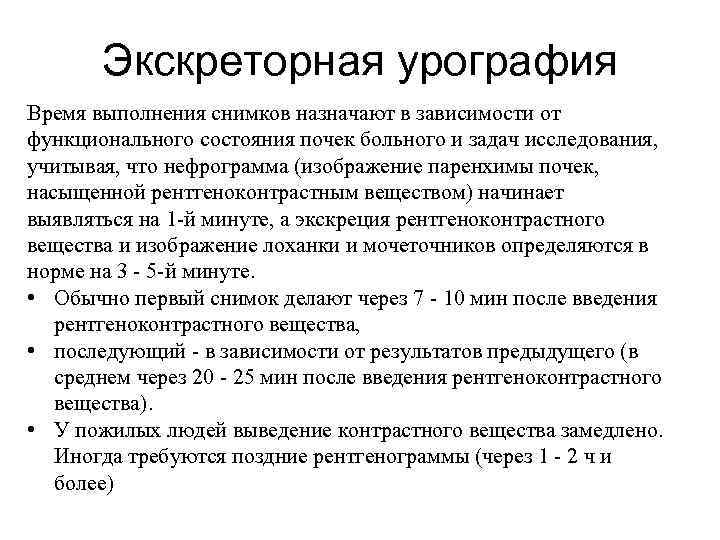 Экскреторная урография

Время выполнения снимков назначают в зависимости от функционального состояния почек больного и задач исследования, учитывая, что нефрограмма (изображение паренхимы почек, насыщенной рентгеноконтрастным веществом) начинает выявляться на 1-й минуте, а экскреция рентгеноконтрастного вещества и изображение лоханки и мочеточников определяются в норме на 3 - 5-й минуте.

• Обычно первый снимок делают через 7 - 10 мин после введения рентгеноконтрастного вещества,
• последующий - в зависимости от результатов предыдущего (в среднем через 20 - 25 мин после введения рентгеноконтрастного вещества).
• У пожилых людей выведение контрастного вещества замедлено. Иногда требуются поздние рентгенограммы (через 1 - 2 ч и более)